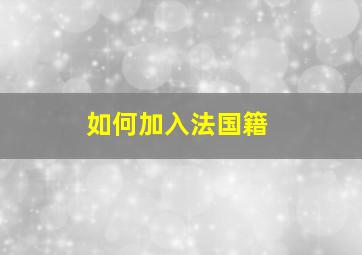 如何加入法国籍